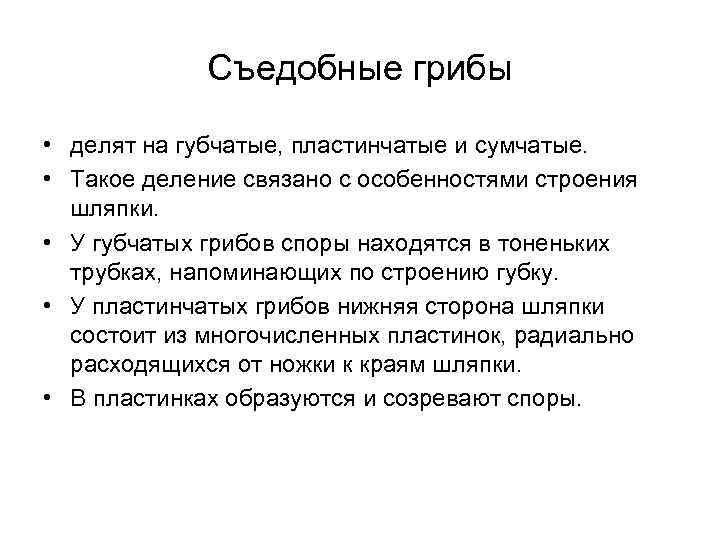 Съедобные грибы

• делят на губчатые, пластинчатые и сумчатые.
• Такое деление связано с особенностями строения шляпки.
• У губчатых грибов споры находятся в тоненьких трубках, напоминающих по строению губку.
• У пластинчатых грибов нижняя сторона шляпки состоит из многочисленных пластинок, радиально расходящихся от ножки к краям шляпки.
• В пластинках образуются и созревают споры.